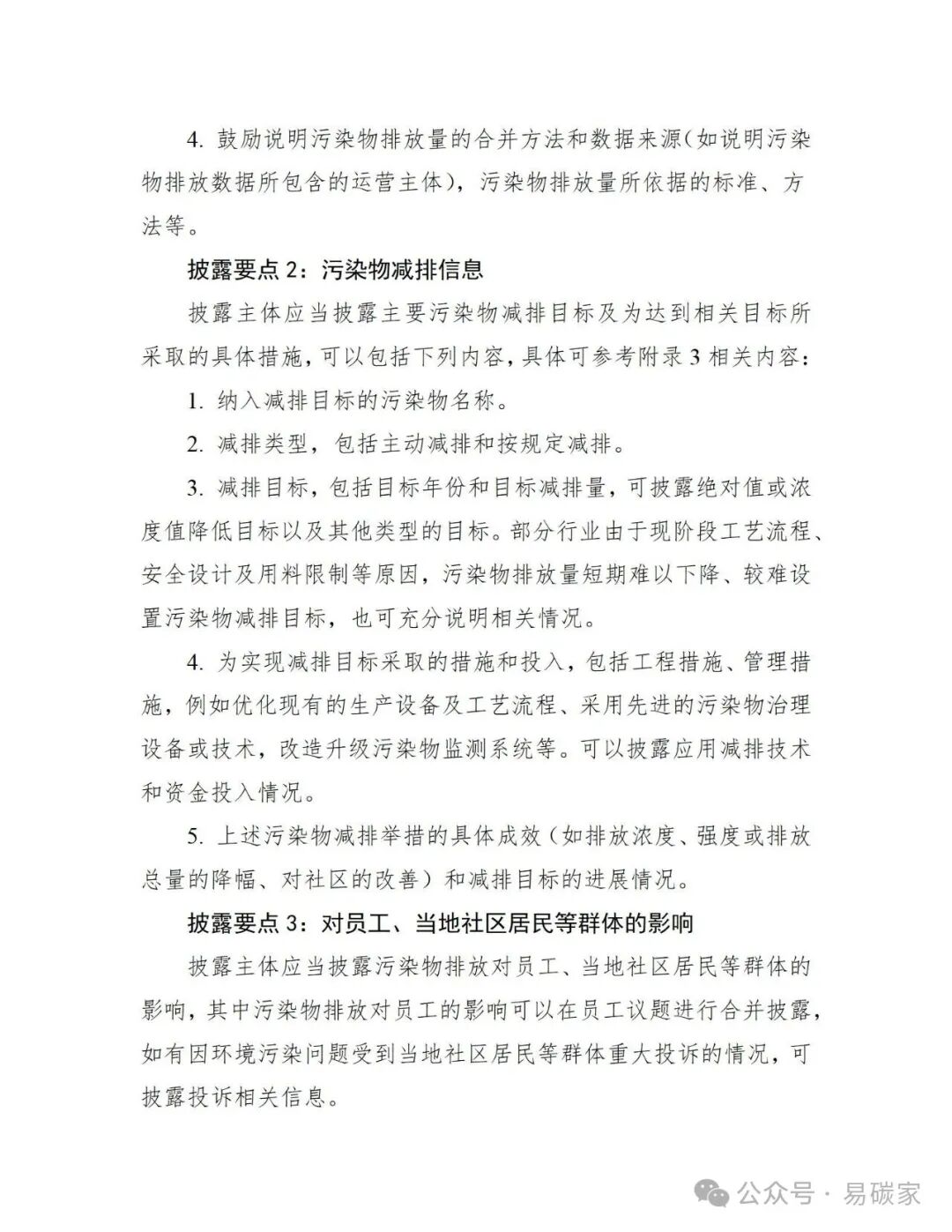 4. 鼓励说明污染物排放量的合并方法和数据来源(如说明污染物排放数据所包含的运营主体)，污染物排放量所依据的标准、方法等。

披露要点 2：污染物减排信息

披露主体应当披露主要污染物减排目标及为达到相关目标所采取的具体措施，可以包括下列内容，具体可参考附录 3 相关内容：

1. 纳入减排目标的污染物名称。

2. 减排类型，包括主动减排和按规定减排。

3. 减排目标，包括目标年份和目标减排量，可披露绝对值或浓度值降低目标以及其他类型的目标。部分行业由于现阶段工艺流程、安全设计及用料限制等原因，污染物排放量短期难以下降、较难设置污染物减排目标，也可充分说明相关情况。

4. 为实现减排目标采取的措施和投入，包括工程措施、管理措施，例如优化现有的生产设备及工艺流程、采用先进的污染物治理设备或技术，改造升级污染物监测系统等。可以披露应用减排技术和资金投入情况。

5. 上述污染物减排举措的具体成效（如排放浓度、强度或排放总量的降幅、对社区的改善）和减排目标的进展情况。

披露要点 3：对员工、当地社区居民等群体的影响

披露主体应当披露污染物排放对员工、当地社区居民等群体的影响，其中污染物排放对员工的影响可以在员工议题进行合并披露，如有因环境污染问题受到当地社区居民等群体重大投诉的情况，可披露投诉相关信息。

公众号 · 易碳家